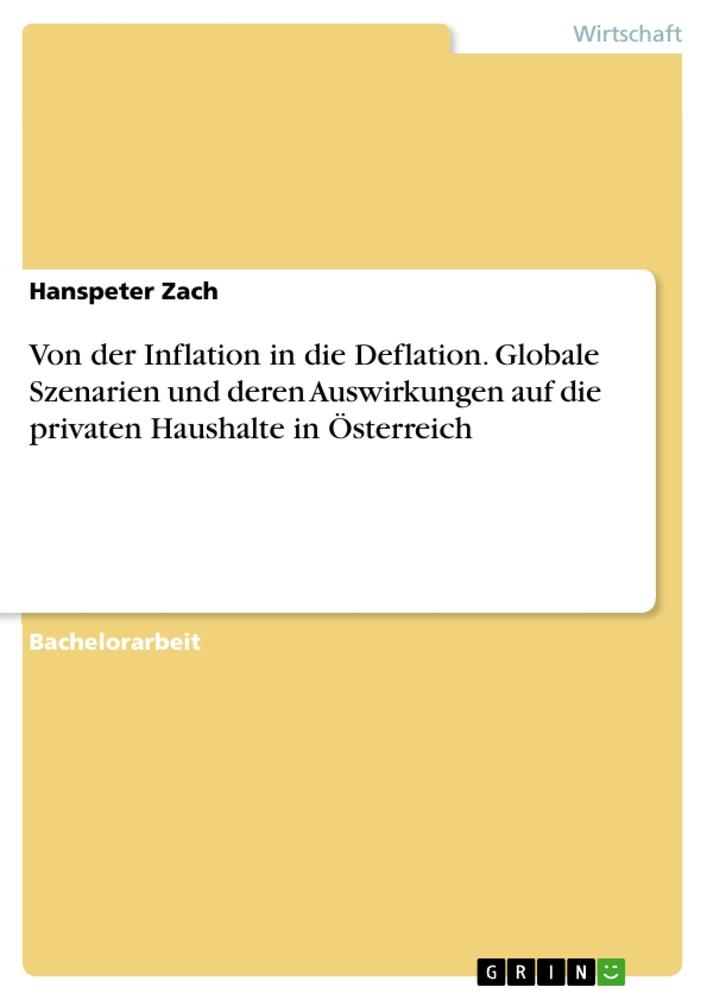 Wirtschaft

Hanspeter Zach

Von der Inflation in die Deflation. Globale Szenarien und deren Auswirkungen auf die privaten Haushalte in Österreich

Bachelorarbeit

GRIN